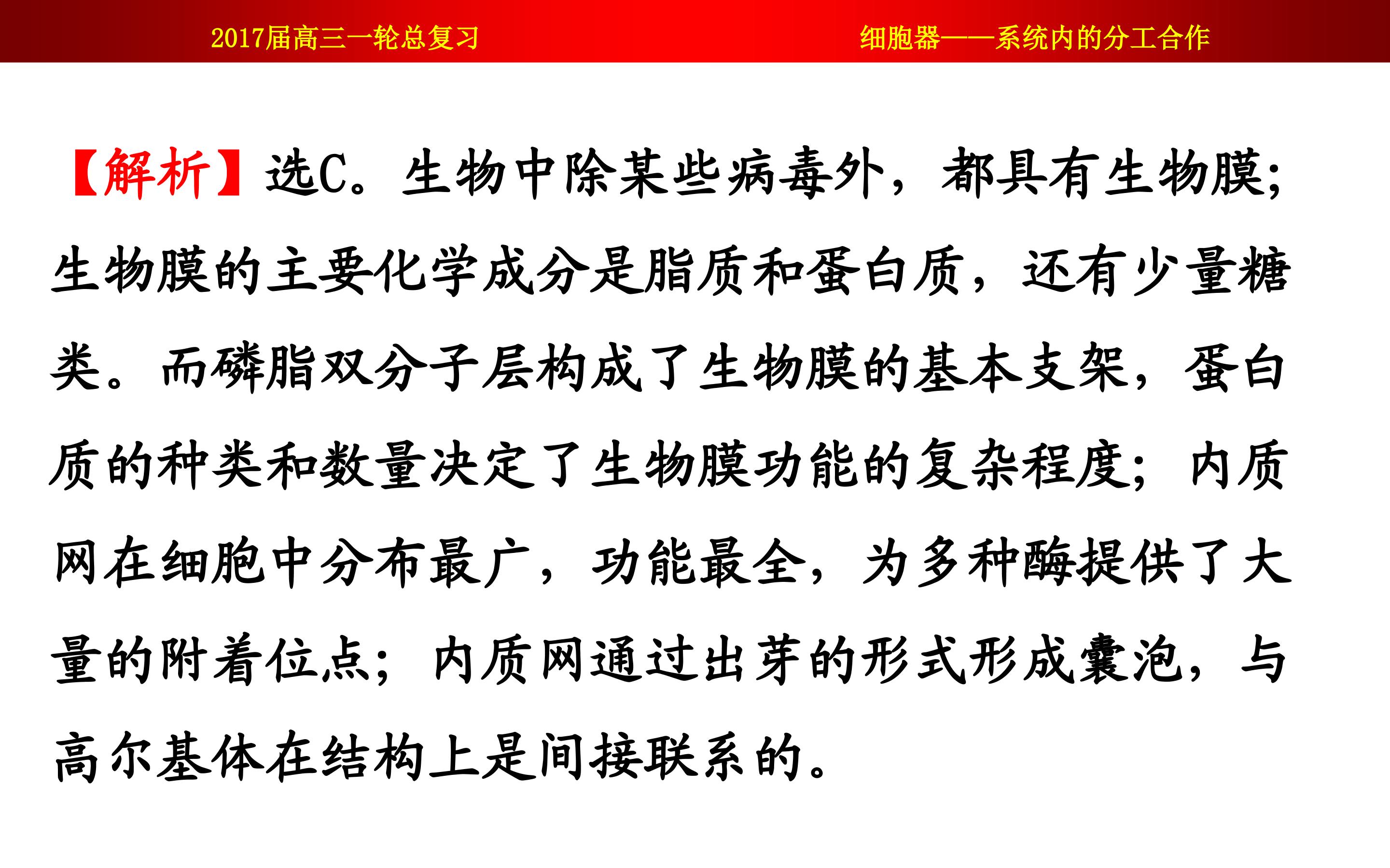 2017届高三一轮总复习 细胞器——系统内的分工合作

【解析】选C。生物中除某些病毒外，都具有生物膜;生物膜的主要化学成分是脂质和蛋白质，还有少量糖类。而磷脂双分子层构成了生物膜的基本支架，蛋白质的种类和数量决定了生物膜功能的复杂程度；内质网在细胞中分布最广，功能最全，为多种酶提供了大量的附着位点；内质网通过出芽的形式形成囊泡，与高尔基体在结构上是间接联系的。